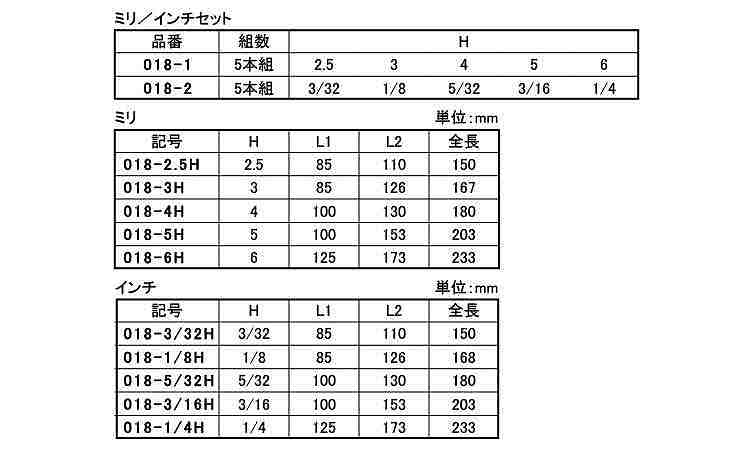 ミリ／インチセット

| 品番 | 組数 | H | | | | |
|---|---|---|---|---|---|---|
| 018-1 | 5本組 | 2.5 | 3 | 4 | 5 | 6 |
| 018-2 | 5本組 | 3/32 | 1/8 | 5/32 | 3/16 | 1/4 |

ミリ

単位:mm

| 記号 | H | L1 | L2 | 全長 |
|---|---|---|---|---|
| 018-2.5H | 2.5 | 85 | 110 | 150 |
| 018-3H | 3 | 85 | 126 | 167 |
| 018-4H | 4 | 100 | 130 | 180 |
| 018-5H | 5 | 100 | 153 | 203 |
| 018-6H | 6 | 125 | 173 | 233 |

インチ

単位:mm

| 記号 | H | L1 | L2 | 全長 |
|---|---|---|---|---|
| 018-3/32H | 3/32 | 85 | 110 | 150 |
| 018-1/8H | 1/8 | 85 | 126 | 168 |
| 018-5/32H | 5/32 | 100 | 130 | 180 |
| 018-3/16H | 3/16 | 100 | 153 | 203 |
| 018-1/4H | 1/4 | 125 | 173 | 233 |